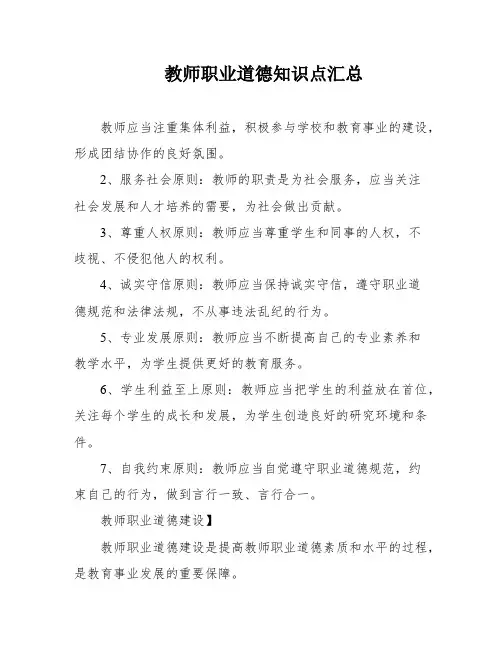 教师职业道德知识点汇总

教师应当注重集体利益，积极参与学校和教育事业的建设，形成团结协作的良好氛围。

2、服务社会原则：教师的职责是为社会服务，应当关注社会发展和人才培养的需要，为社会做出贡献。

3、尊重人权原则：教师应当尊重学生和同事的人权，不歧视、不侵犯他人的权利。

4、诚实守信原则：教师应当保持诚实守信，遵守职业道德规范和法律法规，不从事违法乱纪的行为。

5、专业发展原则：教师应当不断提高自己的专业素养和教学水平，为学生提供更好的教育服务。

6、学生利益至上原则：教师应当把学生的利益放在首位，关注每个学生的成长和发展，为学生创造良好的研究环境和条件。

7、自我约束原则：教师应当自觉遵守职业道德规范，约束自己的行为，做到言行一致、言行合一。

教师职业道德建设】

教师职业道德建设是提高教师职业道德素质和水平的过程，是教育事业发展的重要保障。